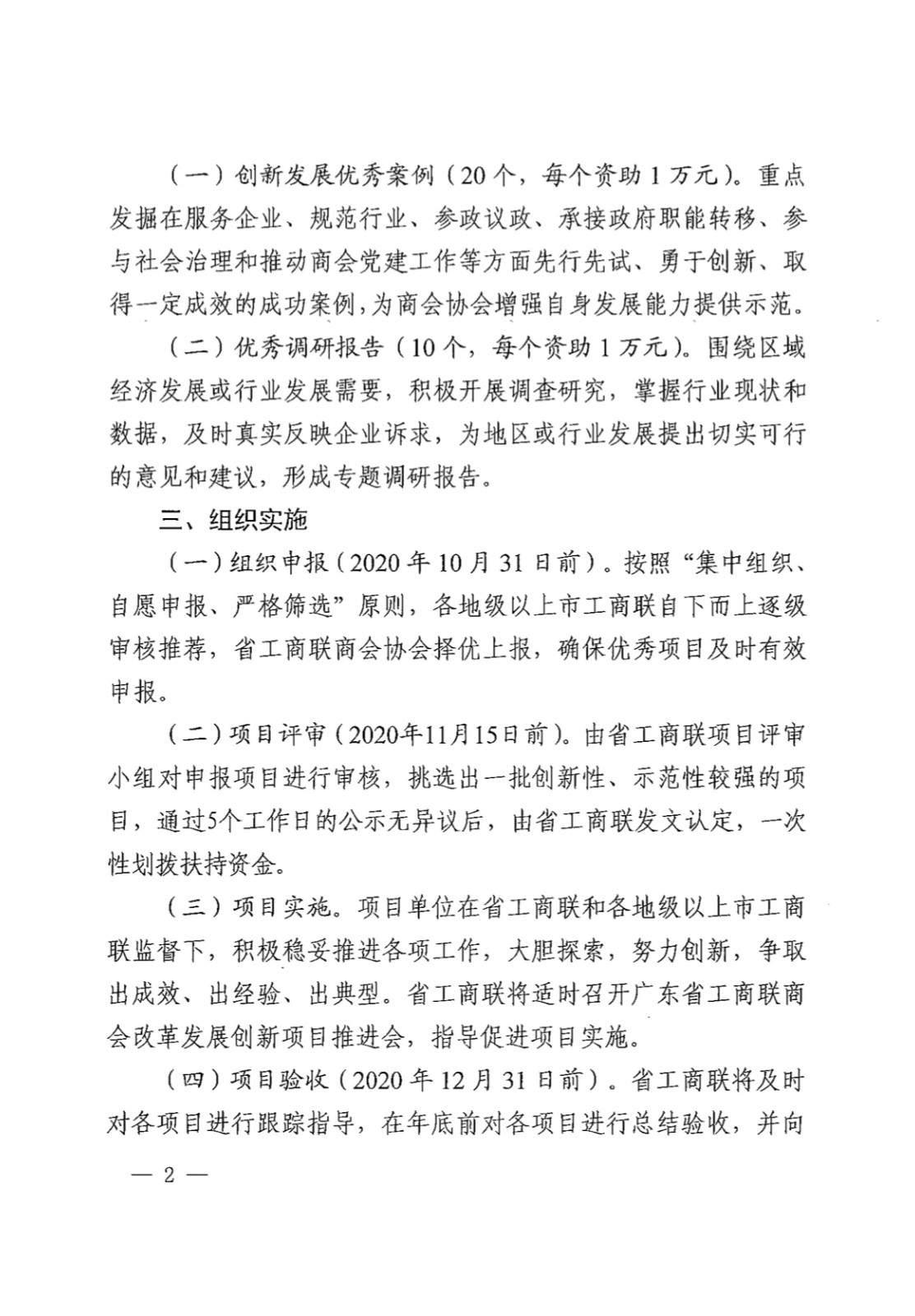 （一）创新发展优秀案例（20个，每个资助1万元）。重点发掘在服务企业、规范行业、参政议政、承接政府职能转移、参与社会治理和推动商会党建工作等方面先行先试、勇于创新、取得一定成效的成功案例，为商会协会增强自身发展能力提供示范。

（二）优秀调研报告（10个，每个资助1万元）。围绕区域经济发展或行业发展需要，积极开展调查研究，掌握行业现状和数据，及时真实反映企业诉求，为地区或行业发展提出切实可行的意见和建议，形成专题调研报告。

三、组织实施

（一）组织申报（2020年10月31日前）。按照“集中组织、自愿申报、严格筛选”原则，各地级以上市工商联自下而上逐级审核推荐，省工商联商会协会择优上报，确保优秀项目及时有效申报。

（二）项目评审（2020年11月15日前）。由省工商联项目评审小组对申报项目进行审核，挑选出一批创新性、示范性较强的项目，通过5个工作日的公示无异议后，由省工商联发文认定，一次性划拨扶持资金。

（三）项目实施。项目单位在省工商联和各地级以上市工商联监督下，积极稳妥推进各项工作，大胆探索，努力创新，争取出成效、出经验、出典型。省工商联将适时召开广东省工商联商会改革发展创新项目推进会，指导促进项目实施。

（四）项目验收（2020年12月31日前）。省工商联将及时对各项目进行跟踪指导，在年底前对各项目进行总结验收，并向

— 2 —